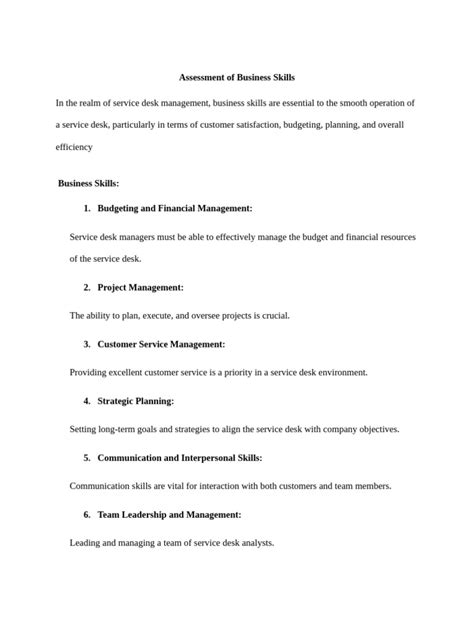 Assessment of Business Skills

In the realm of service desk management, business skills are essential to the smooth operation of a service desk, particularly in terms of customer satisfaction, budgeting, planning, and overall efficiency

Business Skills:

1. Budgeting and Financial Management:

Service desk managers must be able to effectively manage the budget and financial resources of the service desk.

2. Project Management:

The ability to plan, execute, and oversee projects is crucial.

3. Customer Service Management:

Providing excellent customer service is a priority in a service desk environment.

4. Strategic Planning:

Setting long-term goals and strategies to align the service desk with company objectives.

5. Communication and Interpersonal Skills:

Communication skills are vital for interaction with both customers and team members.

6. Team Leadership and Management:

Leading and managing a team of service desk analysts.